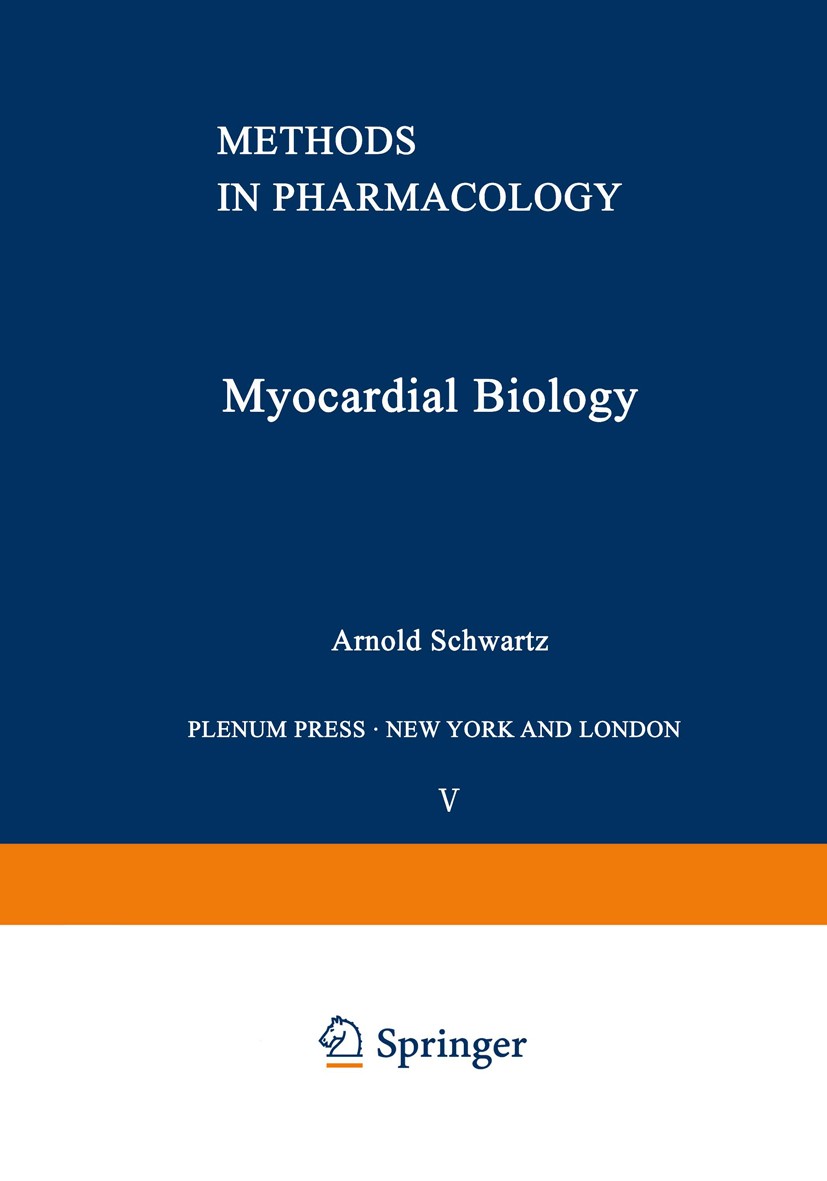 METHODS
IN PHARMACOLOGY

Myocardial Biology

Arnold Schwartz

PLENUM PRESS · NEW YORK AND LONDON

V

Springer